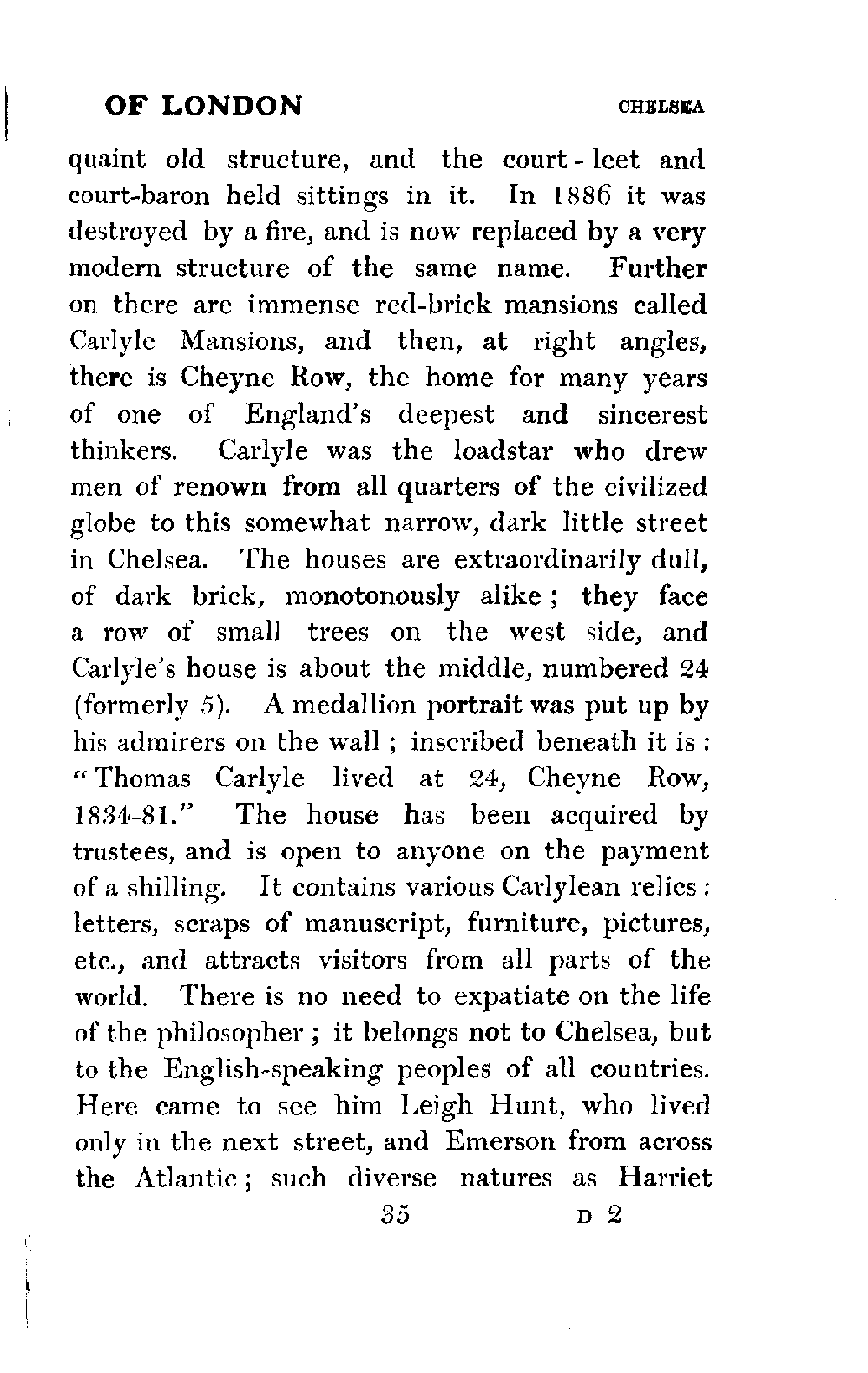 OF LONDON CHELSEA

quaint old structure, and the court-leet and court-baron held sittings in it. In 1886 it was destroyed by a fire, and is now replaced by a very modern structure of the same name. Further on there are immense red-brick mansions called Carlyle Mansions, and then, at right angles, there is Cheyne Row, the home for many years of one of England's deepest and sincerest thinkers. Carlyle was the loadstar who drew men of renown from all quarters of the civilized globe to this somewhat narrow, dark little street in Chelsea. The houses are extraordinarily dull, of dark brick, monotonously alike; they face a row of small trees on the west side, and Carlyle's house is about the middle, numbered 24 (formerly 5). A medallion portrait was put up by his admirers on the wall; inscribed beneath it is: "Thomas Carlyle lived at 24, Cheyne Row, 1834-81." The house has been acquired by trustees, and is open to anyone on the payment of a shilling. It contains various Carlylean relics: letters, scraps of manuscript, furniture, pictures, etc., and attracts visitors from all parts of the world. There is no need to expatiate on the life of the philosopher; it belongs not to Chelsea, but to the English-speaking peoples of all countries. Here came to see him Leigh Hunt, who lived only in the next street, and Emerson from across the Atlantic; such diverse natures as Harriet

35 D 2